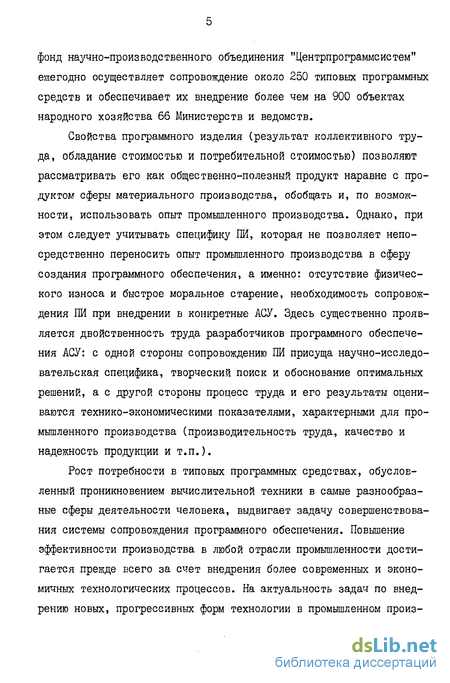 5

фонд научно-производственного объединения "Центрпрограммсистем" ежегодно осуществляет сопровождение около 250 типовых программных средств и обеспечивает их внедрение более чем на 900 объектах народного хозяйства 66 Министерств и ведомств.

Свойства программного изделия (результат коллективного труда, обладание стоимостью и потребительной стоимостью) позволяют рассматривать его как общественно-полезный продукт наравне с продуктом сферы материального производства, обобщать и, по возможности, использовать опыт промышленного производства. Однако, при этом следует учитывать специфику ПИ, которая не позволяет непосредственно переносить опыт промышленного производства в сферу создания программного обеспечения, а именно: отсутствие физического износа и быстрое моральное старение, необходимость сопровождения ПИ при внедрении в конкретные АСУ. Здесь существенно проявляется двойственность труда разработчиков программного обеспечения АСУ: с одной стороны сопровождению ПИ присуща научно-исследовательская специфика, творческий поиск и обоснование оптимальных решений, а с другой стороны процесс труда и его результаты оцениваются технико-экономическими показателями, характерными для промышленного производства (производительность труда, качество и надежность продукции и т.п.).

Рост потребности в типовых программных средствах, обусловленный проникновением вычислительной техники в самые разнообразные сферы деятельности человека, выдвигает задачу совершенствования системы сопровождения программного обеспечения. Повышение эффективности производства в любой отрасли промышленности достигается прежде всего за счет внедрения более современных и экономичных технологических процессов. На актуальность задач по внедрению новых, прогрессивных форм технологии в промышленном произ-

dsLib.net
библиотека диссертаций